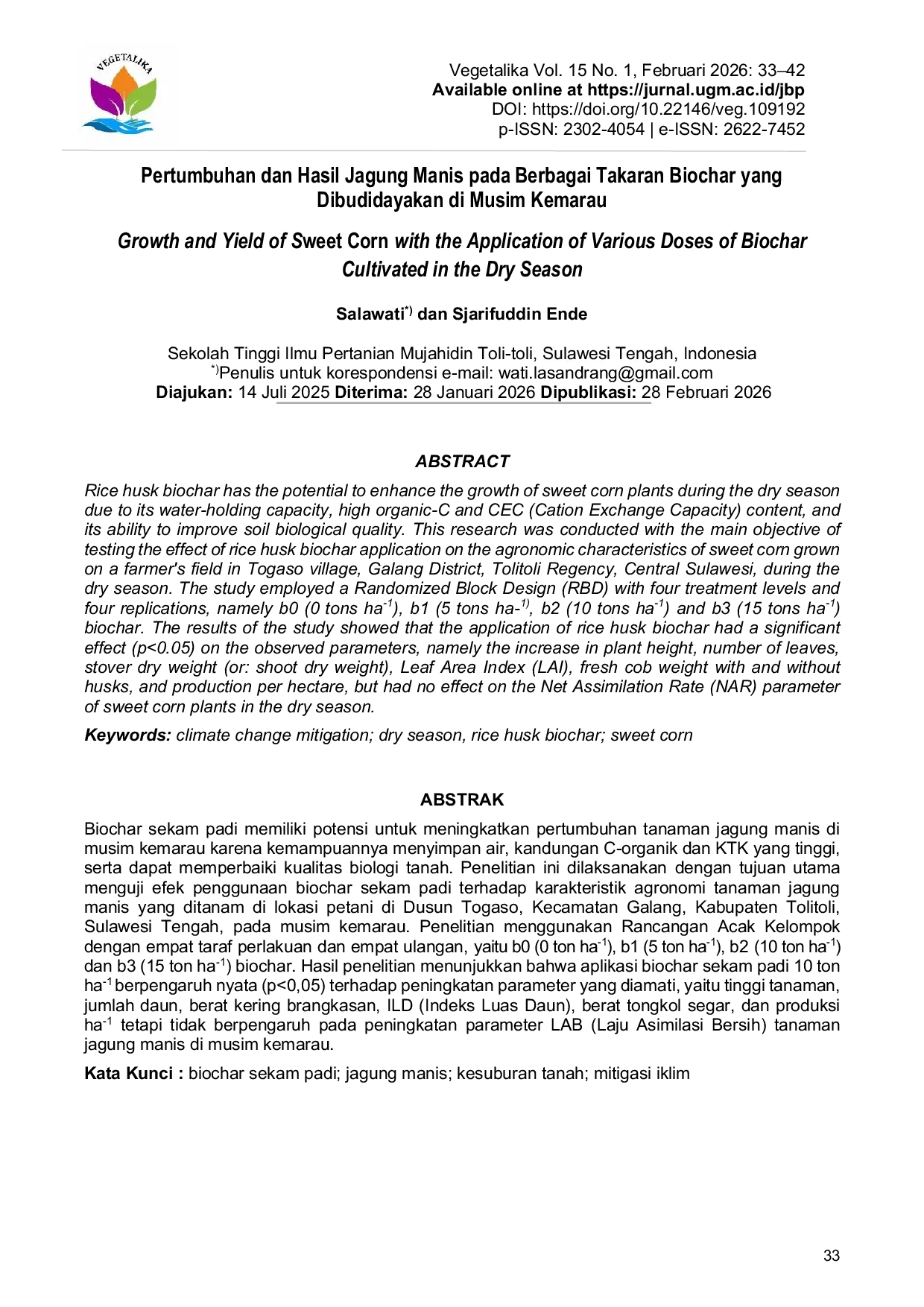 VEGETALIKA

Vegetalika Vol. 15 No. 1, Februari 2026: 33–42
Available online at https://jurnal.ugm.ac.id/jbp
DOI: https://doi.org/10.22146/veg.109192
p-ISSN: 2302-4054 | e-ISSN: 2622-7452

Pertumbuhan dan Hasil Jagung Manis pada Berbagai Takaran Biochar yang Dibudidayakan di Musim Kemarau

Growth and Yield of Sweet Corn with the Application of Various Doses of Biochar Cultivated in the Dry Season

Salawati$^{*)}$ dan Sjarifuddin Ende

Sekolah Tinggi Ilmu Pertanian Mujahidin Toli-toli, Sulawesi Tengah, Indonesia
$^{*)}$Penulis untuk korespondensi e-mail: wati.lasandrang@gmail.com
Diajukan: 14 Juli 2025 Diterima: 28 Januari 2026 Dipublikasi: 28 Februari 2026

ABSTRACT

Rice husk biochar has the potential to enhance the growth of sweet corn plants during the dry season due to its water-holding capacity, high organic-C and CEC (Cation Exchange Capacity) content, and its ability to improve soil biological quality. This research was conducted with the main objective of testing the effect of rice husk biochar application on the agronomic characteristics of sweet corn grown on a farmer's field in Togaso village, Galang District, Tolitoli Regency, Central Sulawesi, during the dry season. The study employed a Randomized Block Design (RBD) with four treatment levels and four replications, namely b0 (0 tons ha$^{-1}$), b1 (5 tons ha-$^{1)}$, b2 (10 tons ha$^{-1}$) and b3 (15 tons ha$^{-1}$) biochar. The results of the study showed that the application of rice husk biochar had a significant effect (p<0.05) on the observed parameters, namely the increase in plant height, number of leaves, stover dry weight (or: shoot dry weight), Leaf Area Index (LAI), fresh cob weight with and without husks, and production per hectare, but had no effect on the Net Assimilation Rate (NAR) parameter of sweet corn plants in the dry season.

Keywords: climate change mitigation; dry season, rice husk biochar; sweet corn

ABSTRAK

Biochar sekam padi memiliki potensi untuk meningkatkan pertumbuhan tanaman jagung manis di musim kemarau karena kemampuannya menyimpan air, kandungan C-organik dan KTK yang tinggi, serta dapat memperbaiki kualitas biologi tanah. Penelitian ini dilaksanakan dengan tujuan utama menguji efek penggunaan biochar sekam padi terhadap karakteristik agronomi tanaman jagung manis yang ditanam di lokasi petani di Dusun Togaso, Kecamatan Galang, Kabupaten Tolitoli, Sulawesi Tengah, pada musim kemarau. Penelitian menggunakan Rancangan Acak Kelompok dengan empat taraf perlakuan dan empat ulangan, yaitu b0 (0 ton ha$^{-1}$), b1 (5 ton ha$^{-1}$), b2 (10 ton ha$^{-1}$) dan b3 (15 ton ha$^{-1}$) biochar. Hasil penelitian menunjukkan bahwa aplikasi biochar sekam padi 10 ton ha$^{-1}$ berpengaruh nyata (p<0,05) terhadap peningkatan parameter yang diamati, yaitu tinggi tanaman, jumlah daun, berat kering brangkasan, ILD (Indeks Luas Daun), berat tongkol segar, dan produksi ha$^{-1}$ tetapi tidak berpengaruh pada peningkatan parameter LAB (Laju Asimilasi Bersih) tanaman jagung manis di musim kemarau.

Kata Kunci : biochar sekam padi; jagung manis; kesuburan tanah; mitigasi iklim

33